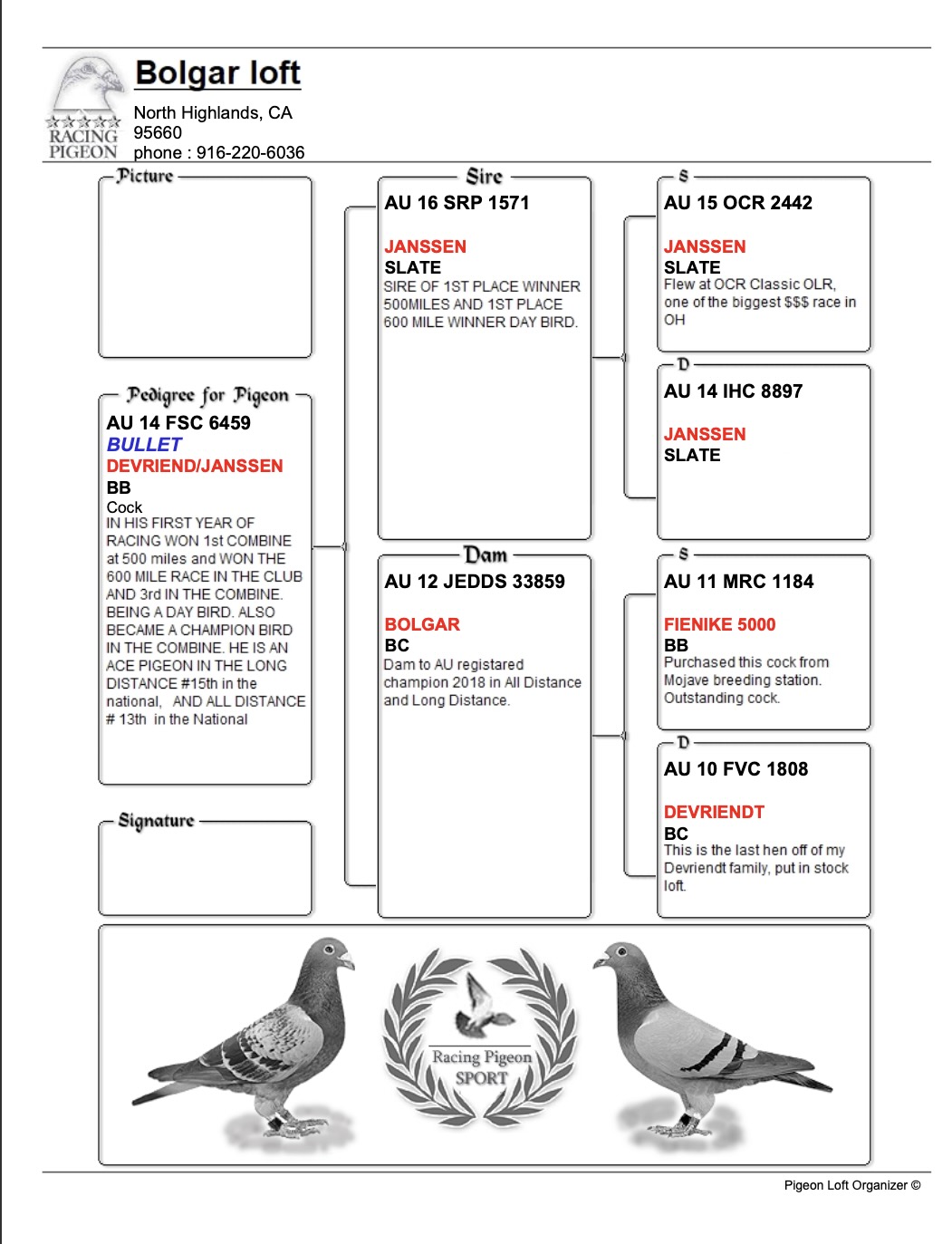 RACING PIGEON

Bolgar loft

North Highlands, CA
95660
phone : 916-220-6036

Picture

Pedigree for Pigeon

AU 14 FSC 6459
BULLET
DEVRIEND/JANSSEN
BB
Cock
IN HIS FIRST YEAR OF RACING WON 1st COMBINE at 500 miles and WON THE 600 MILE RACE IN THE CLUB AND 3rd IN THE COMBINE. BEING A DAY BIRD. ALSO BECAME A CHAMPION BIRD IN THE COMBINE. HE IS AN ACE PIGEON IN THE LONG DISTANCE #15th in the national, AND ALL DISTANCE # 13th in the National

Signature

Sire

AU 16 SRP 1571

JANSSEN
SLATE
SIRE OF 1ST PLACE WINNER 500MILES AND 1ST PLACE 600 MILE WINNER DAY BIRD.

Dam

AU 12 JEDDS 33859

BOLGAR
BC
Dam to AU registared champion 2018 in All Distance and Long Distance.

S

AU 15 OCR 2442

JANSSEN
SLATE
Flew at OCR Classic OLR, one of the biggest $$$ race in OH

D

AU 14 IHC 8897

JANSSEN
SLATE

S

AU 11 MRC 1184

FIENIKE 5000
BB
Purchased this cock from Mojave breeding station. Outstanding cock.

D

AU 10 FVC 1808

DEVRIENDT
BC
This is the last hen off of my Devriendt family, put in stock loft.

Racing Pigeon
SPORT

Pigeon Loft Organizer ©